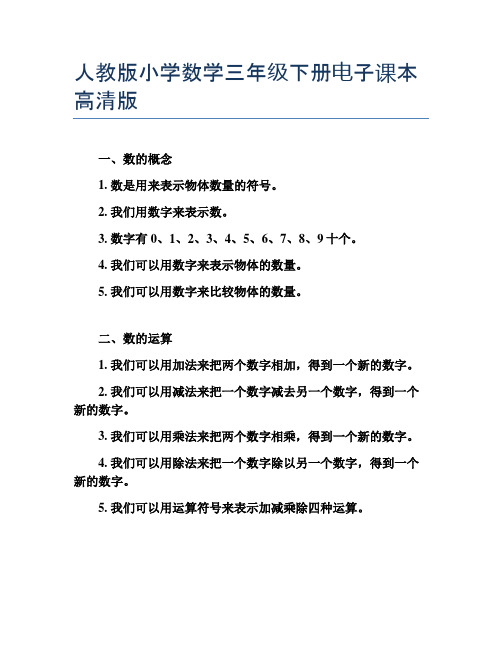 人教版小学数学三年级下册电子课本高清版

一、数的概念

1. 数是用来表示物体数量的符号。

2. 我们用数字来表示数。

3. 数字有 0、1、2、3、4、5、6、7、8、9 十个。

4. 我们可以用数字来表示物体的数量。

5. 我们可以用数字来比较物体的数量。

二、数的运算

1. 我们可以用加法来把两个数字相加，得到一个新的数字。

2. 我们可以用减法来把一个数字减去另一个数字，得到一个新的数字。

3. 我们可以用乘法来把两个数字相乘，得到一个新的数字。

4. 我们可以用除法来把一个数字除以另一个数字，得到一个新的数字。

5. 我们可以用运算符号来表示加减乘除四种运算。